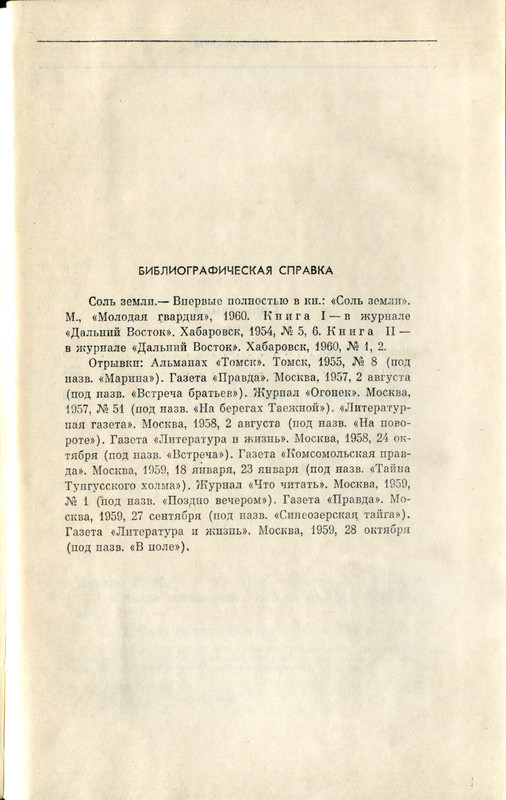 БИБЛИОГРАФИЧЕСКАЯ СПРАВКА

Соль земли.— Впервые полностью в кн.: «Соль земли». М., «Молодая гвардия», 1960. Книга I — в журнале «Дальний Восток». Хабаровск, 1954, № 5, 6. Книга II — в журнале «Дальний Восток». Хабаровск, 1960, № 1, 2.

Отрывки: Альманах «Томск». Томск, 1955, № 8 (под назв. «Марина»). Газета «Правда». Москва, 1957, 2 августа (под назв. «Встреча братьев»). Журнал «Огонек». Москва, 1957, № 51 (под назв. «На берегах Таежной»). «Литературная газета». Москва, 1958, 2 августа (под назв. «На повороте»). Газета «Литература и жизнь». Москва, 1958, 24 октября (под назв. «Встреча»). Газета «Комсомольская правда». Москва, 1959, 18 января, 23 января (под назв. «Тайна Тунгусского холма»). Журнал «Что читать». Москва, 1959, № 1 (под назв. «Поздно вечером»). Газета «Правда». Москва, 1959, 27 сентября (под назв. «Синеозерская тайга»). Газета «Литература и жизнь». Москва, 1959, 28 октября (под назв. «В поле»).